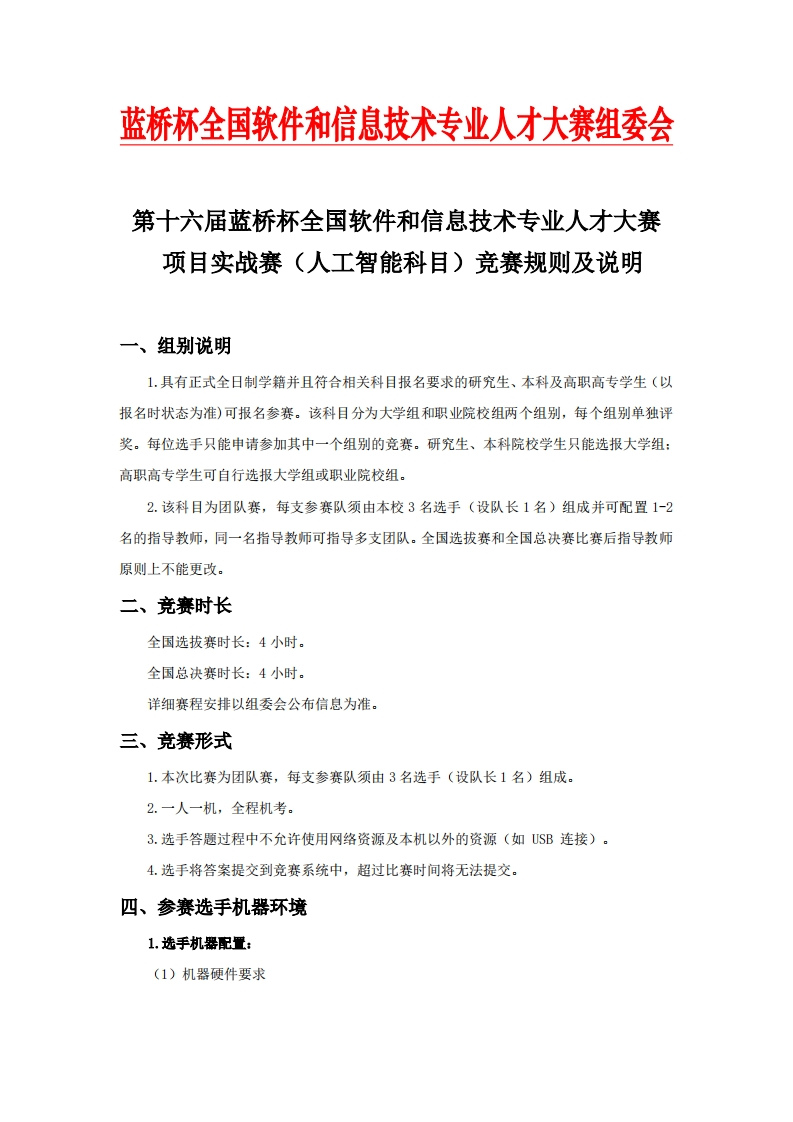 蓝桥杯全国软件和信息技术专业人才大赛组委会

第十六届蓝桥杯全国软件和信息技术专业人才大赛
项目实战赛（人工智能科目）竞赛规则及说明

一、组别说明

1.具有正式全日制学籍并且符合相关科目报名要求的研究生、本科及高职高专学生（以报名时状态为准）可报名参赛。该科目分为大学组和职业院校组两个组别，每个组别单独评奖。每位选手只能申请参加其中一个组别的竞赛。研究生、本科院校学生只能选报大学组；高职高专学生可自行选报大学组或职业院校组。

2.该科目为团队赛，每支参赛队须由本校 3 名选手（设队长 1 名）组成并可配置 1-2 名的指导教师，同一名指导教师可指导多支团队。全国选拔赛和全国总决赛比赛后指导教师原则上不能更改。

二、竞赛时长

全国选拔赛时长：4 小时。

全国总决赛时长：4 小时。

详细赛程安排以组委会公布信息为准。

三、竞赛形式

1.本次比赛为团队赛，每支参赛队须由 3 名选手（设队长 1 名）组成。

2.一人一机，全程机考。

3.选手答题过程中不允许使用网络资源及本机以外的资源（如 USB 连接）。

4.选手将答案提交到竞赛系统中，超过比赛时间将无法提交。

四、参赛选手机器环境

1.选手机器配置：

（1）机器硬件要求